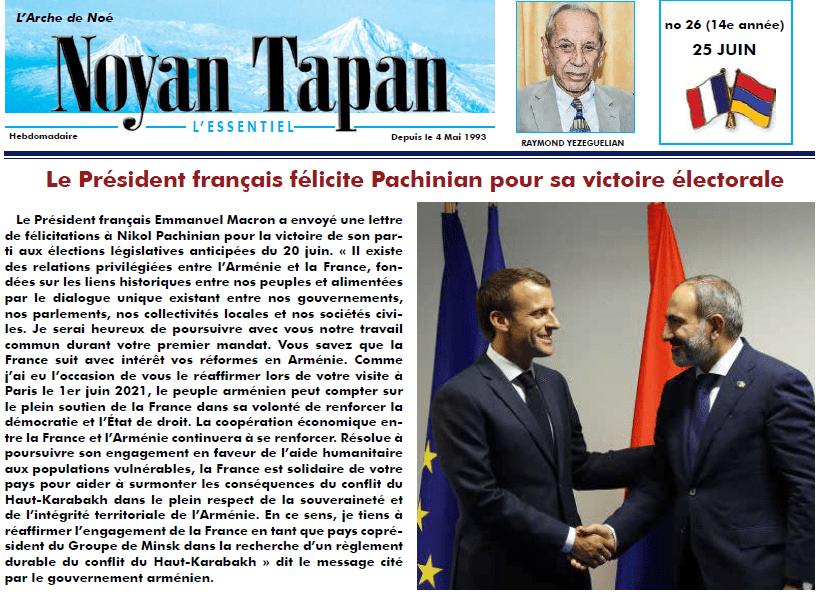 L'Arche de Noé

Noyan Tapan

L'ESSENTIEL

Hebdomadaire

Depuis le 4 Mai 1993

RAYMOND YEZEGUELIAN

no 26 (14e année)

25 JUIN

Le Président français félicite Pachinian pour sa victoire électorale

Le Président français Emmanuel Macron a envoyé une lettre de félicitations à Nikol Pachinian pour la victoire de son parti aux élections législatives anticipées du 20 juin. « Il existe des relations privilégiées entre l'Arménie et la France, fondées sur les liens historiques entre nos peuples et alimentées par le dialogue unique existant entre nos gouvernements, nos parlements, nos collectivités locales et nos sociétés civiles. Je serai heureux de poursuivre avec vous notre travail commun durant votre premier mandat. Vous savez que la France suit avec intérêt vos réformes en Arménie. Comme j'ai eu l'occasion de vous le réaffirmer lors de votre visite à Paris le 1er juin 2021, le peuple arménien peut compter sur le plein soutien de la France dans sa volonté de renforcer la démocratie et l'État de droit. La coopération économique entre la France et l'Arménie continuera à se renforcer. Résolue à poursuivre son engagement en faveur de l'aide humanitaire aux populations vulnérables, la France est solidaire de votre pays pour aider à surmonter les conséquences du conflit du Haut-Karabakh dans le plein respect de la souveraineté et de l'intégrité territoriale de l'Arménie. En ce sens, je tiens à réaffirmer l'engagement de la France en tant que pays coprésident du Groupe de Minsk dans la recherche d'un règlement durable du conflit du Haut-Karabakh » dit le message cité par le gouvernement arménien.